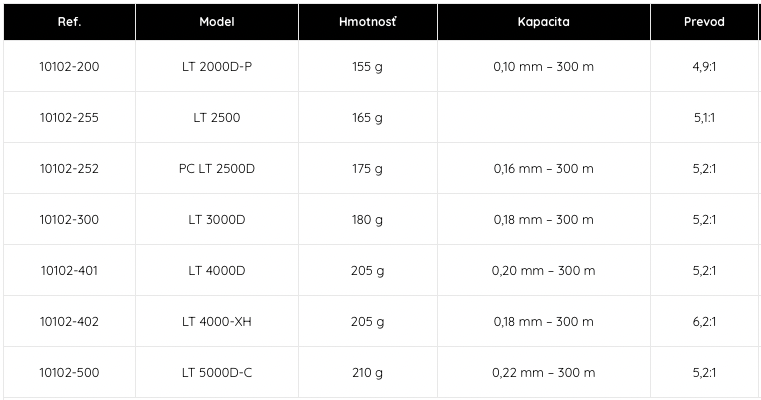 | Ref. | Model | Hmotnosť | Kapacita | Prevod |
|---|---|---|---|---|
| 10102-200 | LT 2000D-P | 155 g | 0,10 mm – 300 m | 4,9:1 |
| 10102-255 | LT 2500 | 165 g | | 5,1:1 |
| 10102-252 | PC LT 2500D | 175 g | 0,16 mm – 300 m | 5,2:1 |
| 10102-300 | LT 3000D | 180 g | 0,18 mm – 300 m | 5,2:1 |
| 10102-401 | LT 4000D | 205 g | 0,20 mm – 300 m | 5,2:1 |
| 10102-402 | LT 4000-XH | 205 g | 0,18 mm – 300 m | 6,2:1 |
| 10102-500 | LT 5000D-C | 210 g | 0,22 mm – 300 m | 5,2:1 |